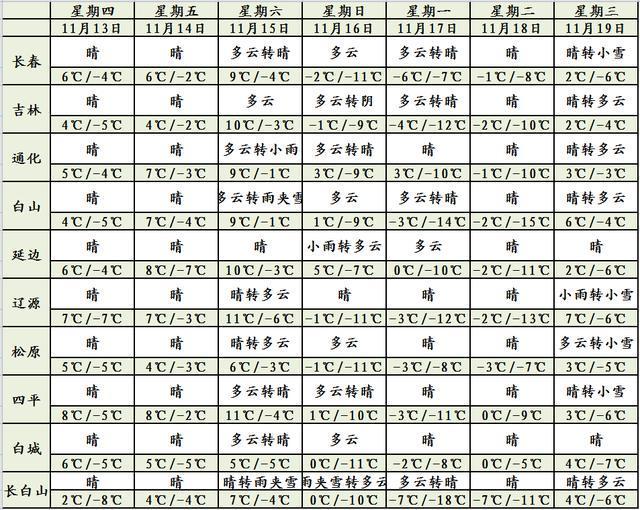 |  | 星期四 | 星期五 | 星期六 | 星期日 | 星期一 | 星期二 | 星期三 |
|---|---|---|---|---|---|---|---|
|  | 11月13日 | 11月14日 | 11月15日 | 11月16日 | 11月17日 | 11月18日 | 11月19日 |
| 长春 | 晴 | 晴 | 多云转晴 | 多云 | 多云转晴 | 晴 | 晴转小雪 |
|  | 6℃/-4℃ | 6℃/-2℃ | 9℃/-4℃ | -2℃/-11℃ | -6℃/-7℃ | -1℃/-8℃ | 2℃/-6℃ |
| 吉林 | 晴 | 晴 | 多云 | 多云转阴 | 多云转晴 | 晴 | 晴转多云 |
|  | 4℃/-5℃ | 4℃/-2℃ | 10℃/-3℃ | -1℃/-9℃ | -4℃/-12℃ | -2℃/-10℃ | 2℃/-4℃ |
| 通化 | 晴 | 晴 | 多云转小雨 | 多云转晴 | 晴 | 晴 | 晴转多云 |
|  | 5℃/-4℃ | 7℃/-3℃ | 9℃/-1℃ | 3℃/-9℃ | 3℃/-10℃ | -1℃/-10℃ | 3℃/-3℃ |
| 白山 | 晴 | 晴 | 多云转雨夹雪 | 多云 | 多云转晴 | 晴 | 晴转多云 |
|  | 4℃/-5℃ | 7℃/-4℃ | 9℃/-1℃ | 1℃/-9℃ | -3℃/-14℃ | -2℃/-15℃ | 6℃/-4℃ |
| 延边 | 晴 | 晴 | 晴 | 小雨转多云 | 多云 | 晴 | 晴 |
|  | 6℃/-4℃ | 8℃/-7℃ | 10℃/-3℃ | 5℃/-7℃ | 0℃/-10℃ | -2℃/-11℃ | 2℃/-6℃ |
| 辽源 | 晴 | 晴 | 晴转多云 | 晴 | 晴 | 晴 | 小雨转小雪 |
|  | 7℃/-7℃ | 7℃/-3℃ | 11℃/-6℃ | -1℃/-11℃ | -3℃/-12℃ | -2℃/-13℃ | 7℃/-6℃ |
| 松原 | 晴 | 晴 | 晴转多云 | 多云 | 晴 | 晴 | 多云转小雪 |
|  | 5℃/-5℃ | 4℃/-3℃ | 6℃/-3℃ | -1℃/-11℃ | -3℃/-8℃ | -3℃/-7℃ | 3℃/-5℃ |
| 四平 | 晴 | 晴 | 多云转晴 | 多云转晴 | 晴 | 晴 | 晴转小雪 |
|  | 8℃/-5℃ | 8℃/-2℃ | 11℃/-4℃ | 1℃/-10℃ | -3℃/-11℃ | 0℃/-9℃ | 3℃/-6℃ |
| 白城 | 晴 | 晴 | 多云转晴 | 多云 | 晴 | 晴 | 晴 |
|  | 6℃/-5℃ | 5℃/-5℃ | 5℃/-5℃ | 0℃/-11℃ | -2℃/-8℃ | 0℃/-5℃ | 4℃/-7℃ |
| 长白山 | 晴 | 晴 | 晴转雨夹雪 | 雨夹雪转多云 | 多云转晴 | 晴 | 晴转多云 |
|  | 2℃/-8℃ | 4℃/-4℃ | 7℃/-4℃ | 0℃/-10℃ | -7℃/-18℃ | -7℃/-11℃ | 4℃/-6℃ |